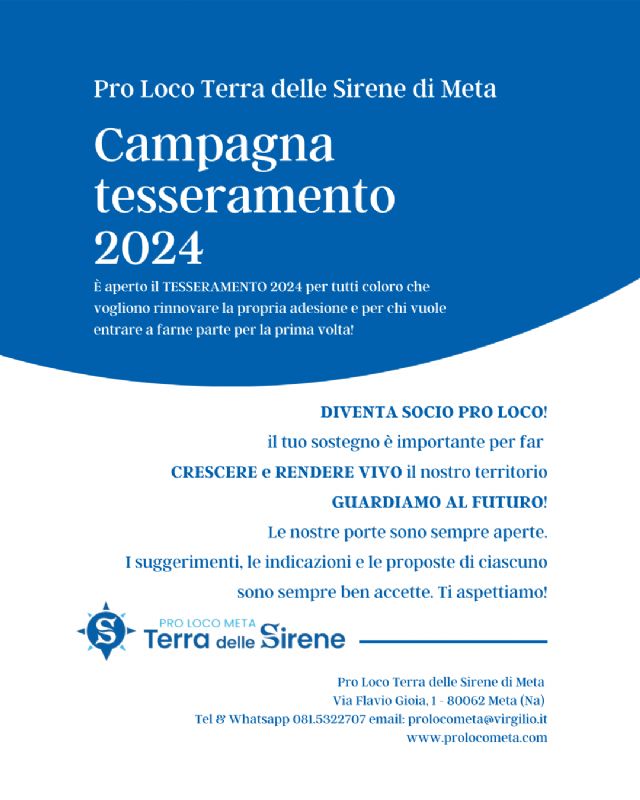 Pro Loco Terra delle Sirene di Meta

Campagna tesseramento 2024

È aperto il TESSERAMENTO 2024 per tutti coloro che vogliono rinnovare la propria adesione e per chi vuole entrare a farne parte per la prima volta!

DIVENTA SOCIO PRO LOCO!
il tuo sostegno è importante per far
CRESCERE e RENDERE VIVO il nostro territorio
GUARDIAMO AL FUTURO!
Le nostre porte sono sempre aperte.
I suggerimenti, le indicazioni e le proposte di ciascuno sono sempre ben accette. Ti aspettiamo!

S
PRO LOCO META
Terra delle Sirene

Pro Loco Terra delle Sirene di Meta
Via Flavio Gioia, 1 - 80062 Meta (Na)
Tel & Whatsapp 081.5322707 email: prolocometa@virgilio.it
www.prolocometa.com